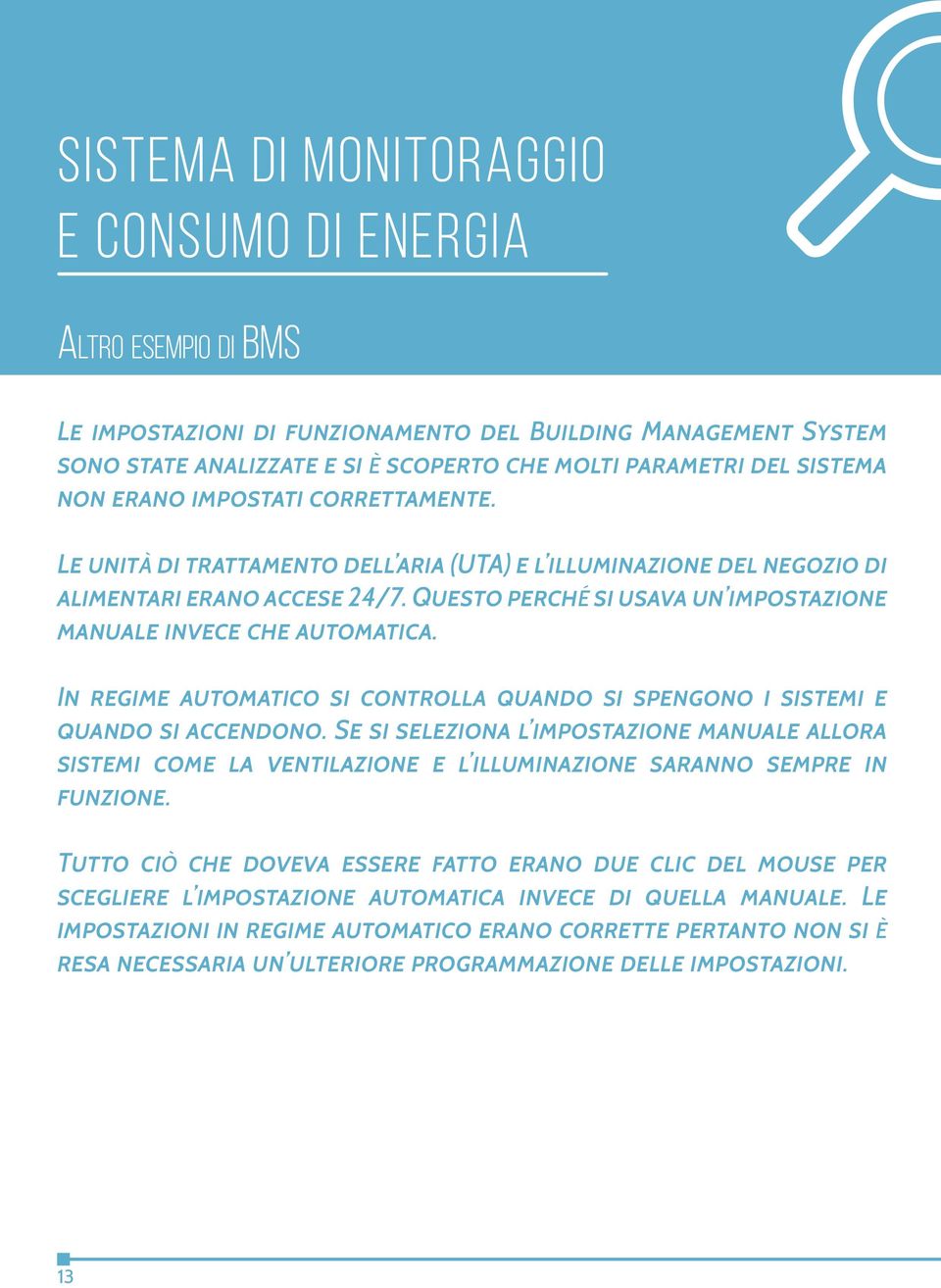 SISTEMA DI MONITORAGGIO E CONSUMO DI ENERGIA

Altro esempio di BMS

Le impostazioni di funzionamento del Building Management System sono state analizzate e si è scoperto che molti parametri del sistema non erano impostati correttamente.

Le unità di trattamento dell'aria (UTA) e l'illuminazione del negozio di alimentari erano accese 24/7. Questo perché si usava un'impostazione manuale invece che automatica.

In regime automatico si controlla quando si spengono i sistemi e quando si accendono. Se si seleziona l'impostazione manuale allora sistemi come la ventilazione e l'illuminazione saranno sempre in funzione.

Tutto ciò che doveva essere fatto erano due clic del mouse per scegliere l'impostazione automatica invece di quella manuale. Le impostazioni in regime automatico erano corrette pertanto non si è resa necessaria un'ulteriore programmazione delle impostazioni.

13